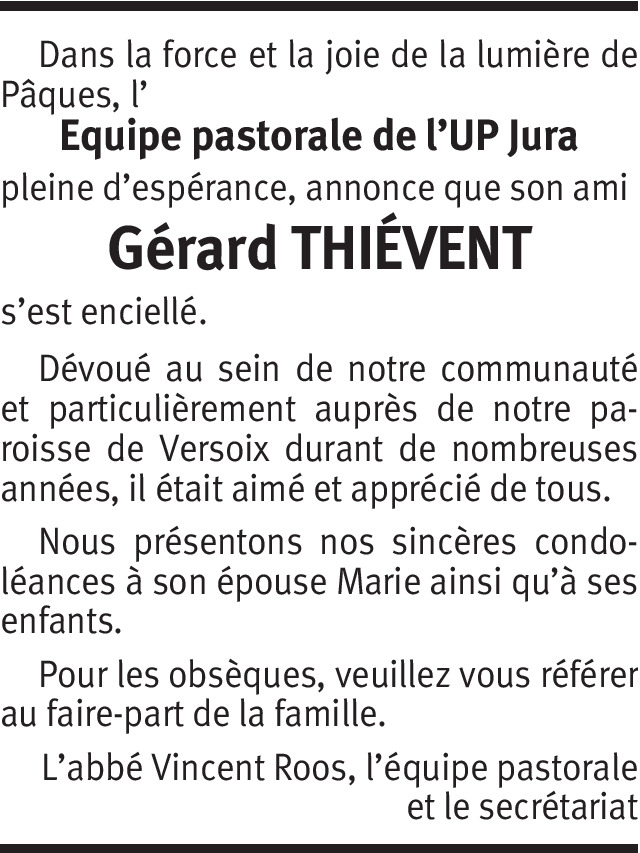 Dans la force et la joie de la lumière de Pâques, l'

Equipe pastorale de l'UP Jura

pleine d'espérance, annonce que son ami

Gérard THIÉVENT

s'est enciellé.

Dévoué au sein de notre communauté et particulièrement auprès de notre paroisse de Versoix durant de nombreuses années, il était aimé et apprécié de tous.

Nous présentons nos sincères condoléances à son épouse Marie ainsi qu'à ses enfants.

Pour les obsèques, veuillez vous référer au faire-part de la famille.

L'abbé Vincent Roos, l'équipe pastorale
et le secrétariat